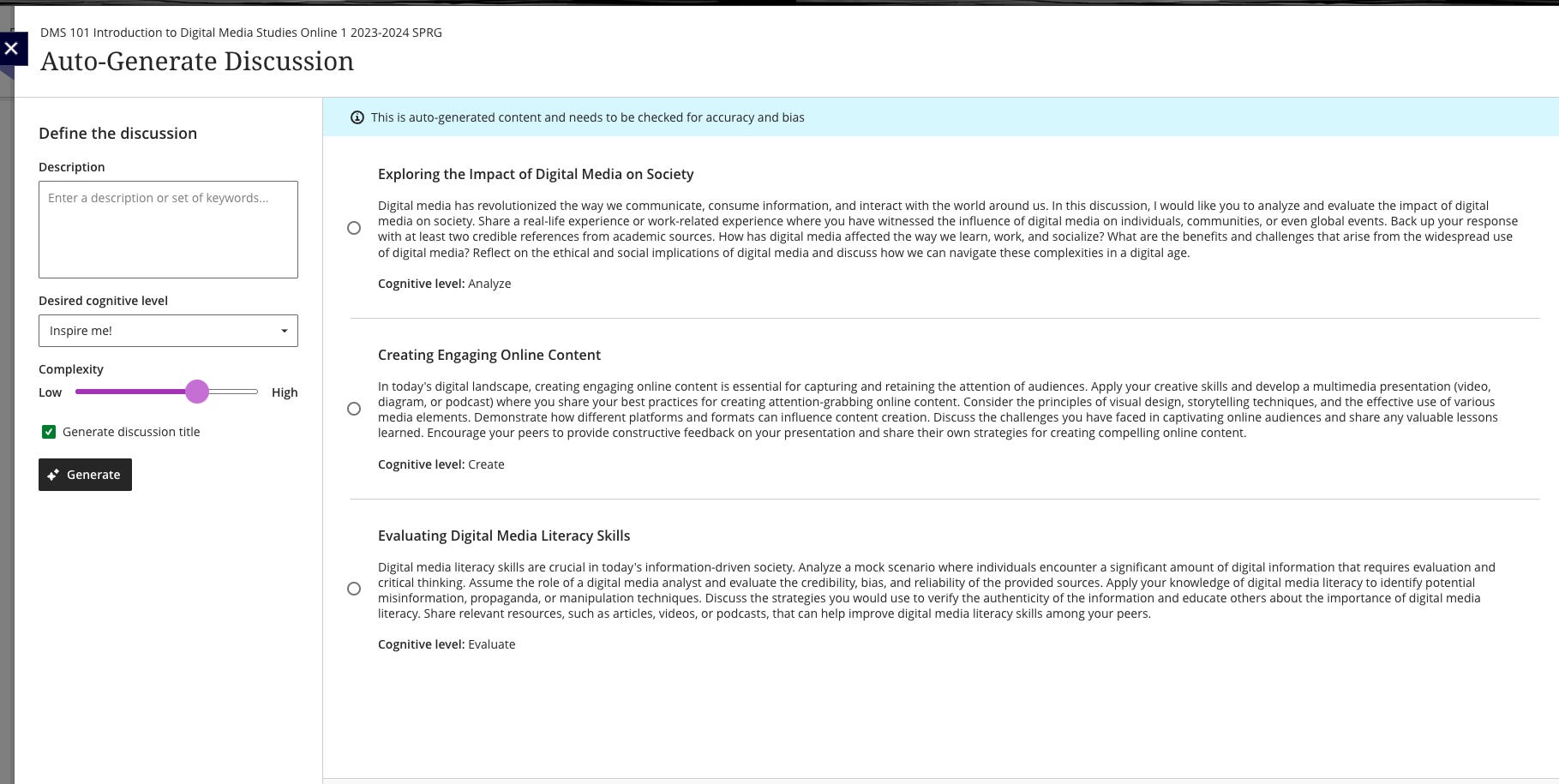 DMS 101 Introduction to Digital Media Studies Online 1 2023-2024 SPRG

Auto-Generate Discussion

Define the discussion

Description

Enter a description or set of keywords...

Desired cognitive level

Inspire me!

Complexity

Low High

Generate discussion title

Generate

This is auto-generated content and needs to be checked for accuracy and bias

Exploring the Impact of Digital Media on Society

Digital media has revolutionized the way we communicate, consume information, and interact with the world around us. In this discussion, I would like you to analyze and evaluate the impact of digital media on society. Share a real-life experience or work-related experience where you have witnessed the influence of digital media on individuals, communities, or even global events. Back up your response with at least two credible references from academic sources. How has digital media affected the way we learn, work, and socialize? What are the benefits and challenges that arise from the widespread use of digital media? Reflect on the ethical and social implications of digital media and discuss how we can navigate these complexities in a digital age.

Cognitive level: Analyze

Creating Engaging Online Content

In today's digital landscape, creating engaging online content is essential for capturing and retaining the attention of audiences. Apply your creative skills and develop a multimedia presentation (video, diagram, or podcast) where you share your best practices for creating attention-grabbing online content. Consider the principles of visual design, storytelling techniques, and the effective use of various media elements. Demonstrate how different platforms and formats can influence content creation. Discuss the challenges you have faced in captivating online audiences and share any valuable lessons learned. Encourage your peers to provide constructive feedback on your presentation and share their own strategies for creating compelling online content.

Cognitive level: Create

Evaluating Digital Media Literacy Skills

Digital media literacy skills are crucial in today's information-driven society. Analyze a mock scenario where individuals encounter a significant amount of digital information that requires evaluation and critical thinking. Assume the role of a digital media analyst and evaluate the credibility, bias, and reliability of the provided sources. Apply your knowledge of digital media literacy to identify potential misinformation, propaganda, or manipulation techniques. Discuss the strategies you would use to verify the authenticity of the information and educate others about the importance of digital media literacy. Share relevant resources, such as articles, videos, or podcasts, that can help improve digital media literacy skills among your peers.

Cognitive level: Evaluate